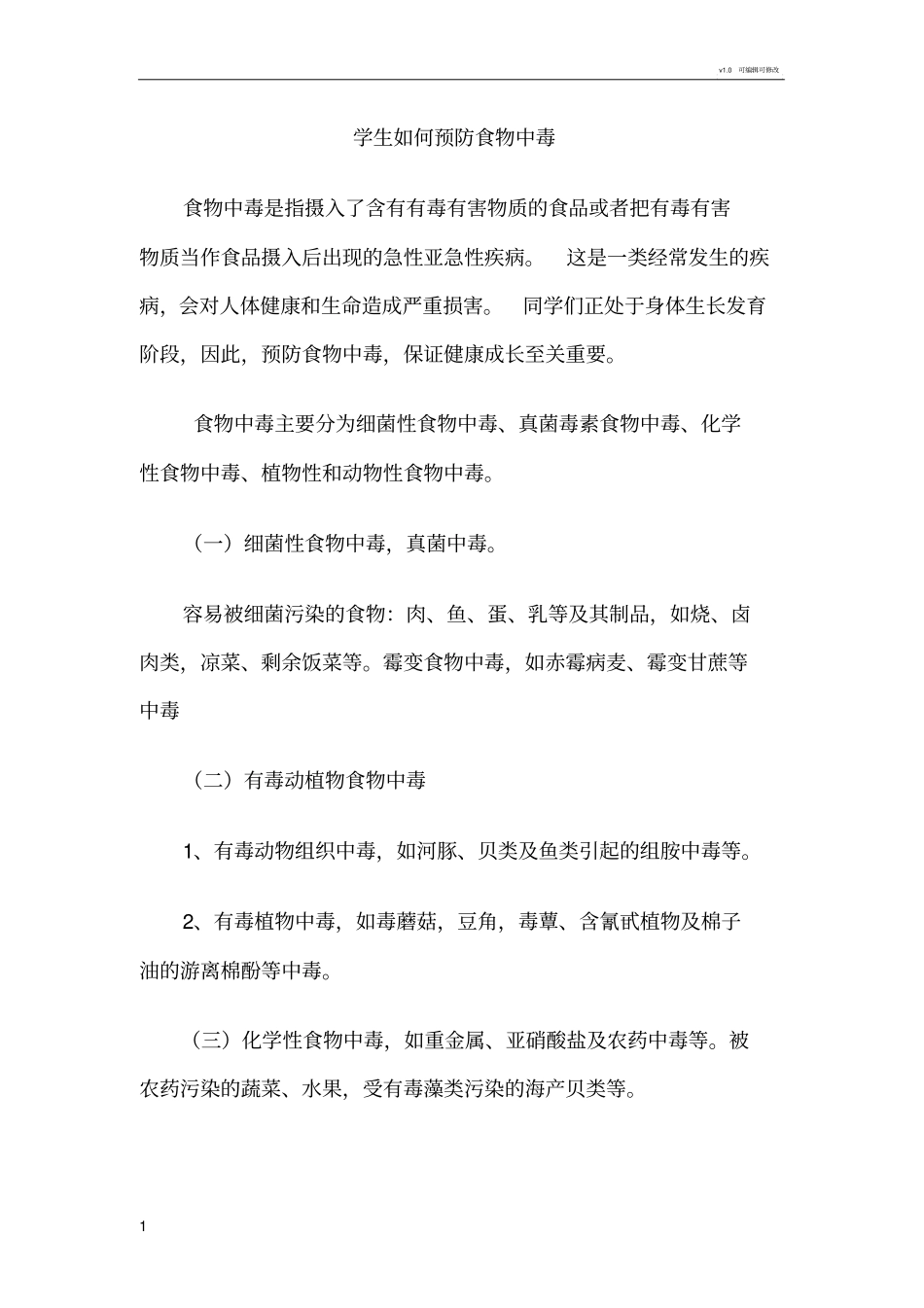 v1.0 可编辑可修改

学生如何预防食物中毒

食物中毒是指摄入了含有有毒有害物质的食品或者把有毒有害物质当作食品摄入后出现的急性亚急性疾病。 这是一类经常发生的疾病，会对人体健康和生命造成严重损害。 同学们正处于身体生长发育阶段，因此，预防食物中毒，保证健康成长至关重要。

食物中毒主要分为细菌性食物中毒、真菌毒素食物中毒、化学性食物中毒、植物性和动物性食物中毒。

（一）细菌性食物中毒，真菌中毒。

容易被细菌污染的食物：肉、鱼、蛋、乳等及其制品，如烧、卤肉类，凉菜、剩余饭菜等。霉变食物中毒，如赤霉病麦、霉变甘蔗等中毒

（二）有毒动植物食物中毒

1、有毒动物组织中毒，如河豚、贝类及鱼类引起的组胺中毒等。

2、有毒植物中毒，如毒蘑菇，豆角，毒蕈、含氰甙植物及棉子油的游离棉酚等中毒。

（三）化学性食物中毒，如重金属、亚硝酸盐及农药中毒等。被农药污染的蔬菜、水果，受有毒藻类污染的海产贝类等。

1